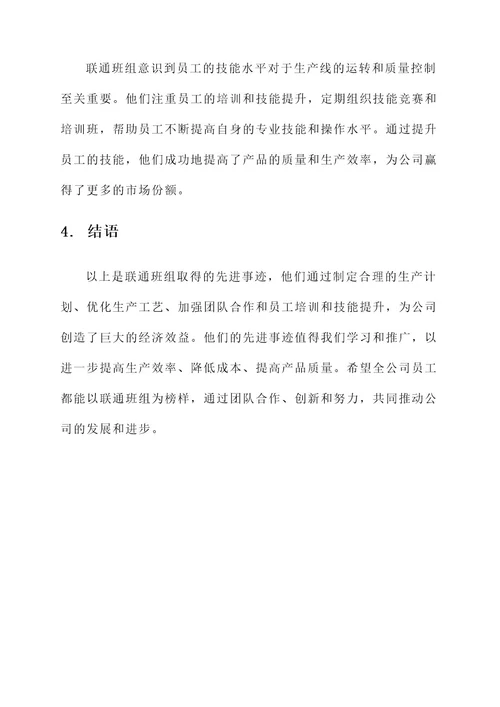 联通班组意识到员工的技能水平对于生产线的运转和质量控制至关重要。他们注重员工的培训和技能提升，定期组织技能竞赛和培训班，帮助员工不断提高自身的专业技能和操作水平。通过提升员工的技能，他们成功地提高了产品的质量和生产效率，为公司赢得了更多的市场份额。

4. 结语

以上是联通班组取得的先进事迹，他们通过制定合理的生产计划、优化生产工艺、加强团队合作和员工培训和技能提升，为公司创造了巨大的经济效益。他们的先进事迹值得我们学习和推广，以进一步提高生产效率、降低成本、提高产品质量。希望全公司员工都能以联通班组为榜样，通过团队合作、创新和努力，共同推动公司的发展和进步。